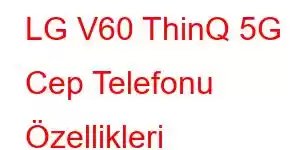 LG V60 ThinQ 5G Cep Telefonu Özellikleri